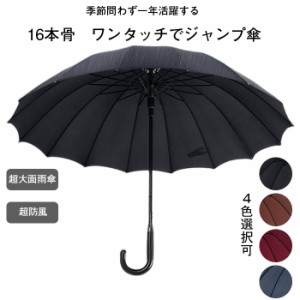 季節問わず一年活躍する

16本骨　ワンタッチでジャンプ傘

超大面雨傘

超防風

4色選択可